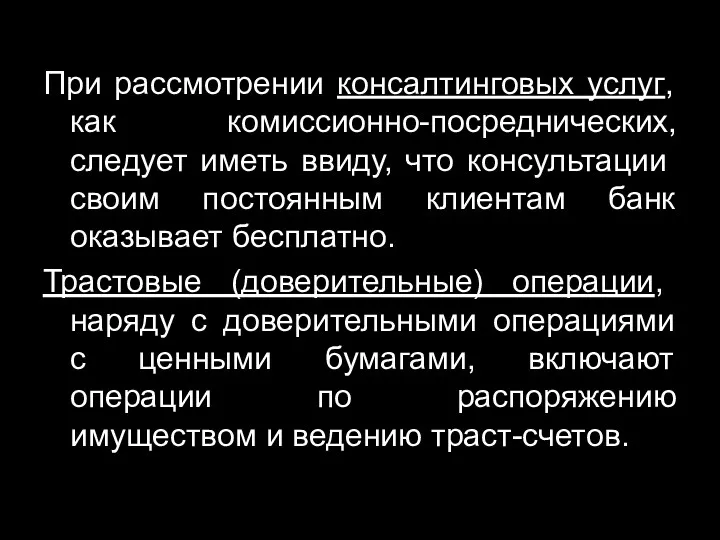 При рассмотрении консалтинговых услуг, как комиссионно-посреднических, следует иметь ввиду, что консультации своим постоянным клиентам банк оказывает бесплатно.

Трастовые (доверительные) операции, наряду с доверительными операциями с ценными бумагами, включают операции по распоряжению имуществом и ведению траст-счетов.